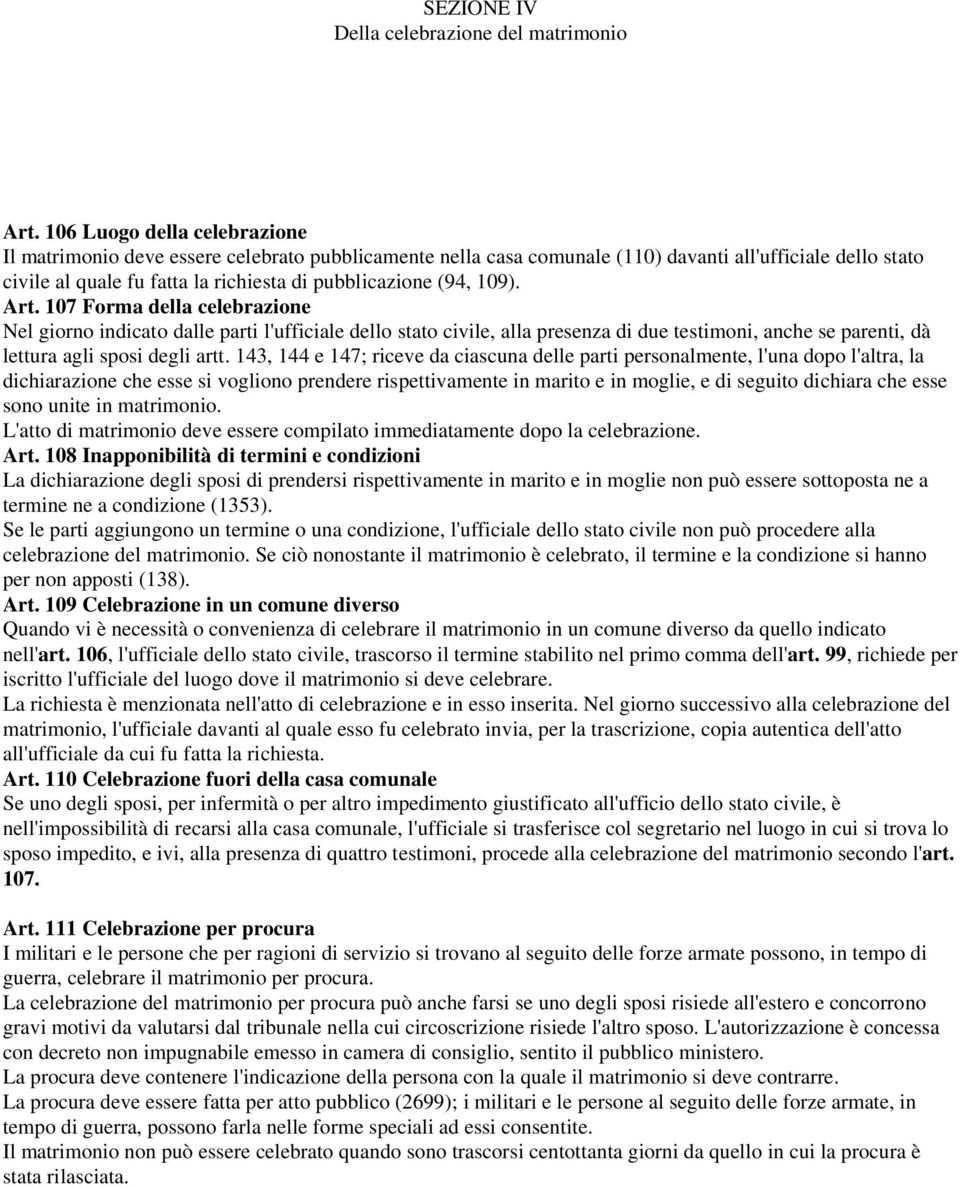 SEZIONE IV
Della celebrazione del matrimonio

Art. 106 Luogo della celebrazione
Il matrimonio deve essere celebrato pubblicamente nella casa comunale (110) davanti all'ufficiale dello stato civile al quale fu fatta la richiesta di pubblicazione (94, 109).
Art. 107 Forma della celebrazione
Nel giorno indicato dalle parti l'ufficiale dello stato civile, alla presenza di due testimoni, anche se parenti, dà lettura agli sposi degli artt. 143, 144 e 147; riceve da ciascuna delle parti personalmente, l'una dopo l'altra, la dichiarazione che esse si vogliono prendere rispettivamente in marito e in moglie, e di seguito dichiara che esse sono unite in matrimonio.
L'atto di matrimonio deve essere compilato immediatamente dopo la celebrazione.
Art. 108 Inapponibilità di termini e condizioni
La dichiarazione degli sposi di prendersi rispettivamente in marito e in moglie non può essere sottoposta ne a termine ne a condizione (1353).
Se le parti aggiungono un termine o una condizione, l'ufficiale dello stato civile non può procedere alla celebrazione del matrimonio. Se ciò nonostante il matrimonio è celebrato, il termine e la condizione si hanno per non apposti (138).
Art. 109 Celebrazione in un comune diverso
Quando vi è necessità o convenienza di celebrare il matrimonio in un comune diverso da quello indicato nell'art. 106, l'ufficiale dello stato civile, trascorso il termine stabilito nel primo comma dell'art. 99, richiede per iscritto l'ufficiale del luogo dove il matrimonio si deve celebrare.
La richiesta è menzionata nell'atto di celebrazione e in esso inserita. Nel giorno successivo alla celebrazione del matrimonio, l'ufficiale davanti al quale esso fu celebrato invia, per la trascrizione, copia autentica dell'atto all'ufficiale da cui fu fatta la richiesta.
Art. 110 Celebrazione fuori della casa comunale
Se uno degli sposi, per infermità o per altro impedimento giustificato all'ufficio dello stato civile, è nell'impossibilità di recarsi alla casa comunale, l'ufficiale si trasferisce col segretario nel luogo in cui si trova lo sposo impedito, e ivi, alla presenza di quattro testimoni, procede alla celebrazione del matrimonio secondo l'art. 107.

Art. 111 Celebrazione per procura
I militari e le persone che per ragioni di servizio si trovano al seguito delle forze armate possono, in tempo di guerra, celebrare il matrimonio per procura.
La celebrazione del matrimonio per procura può anche farsi se uno degli sposi risiede all'estero e concorrono gravi motivi da valutarsi dal tribunale nella cui circoscrizione risiede l'altro sposo. L'autorizzazione è concessa con decreto non impugnabile emesso in camera di consiglio, sentito il pubblico ministero.
La procura deve contenere l'indicazione della persona con la quale il matrimonio si deve contrarre.
La procura deve essere fatta per atto pubblico (2699); i militari e le persone al seguito delle forze armate, in tempo di guerra, possono farla nelle forme speciali ad essi consentite.
Il matrimonio non può essere celebrato quando sono trascorsi centottanta giorni da quello in cui la procura è stata rilasciata.